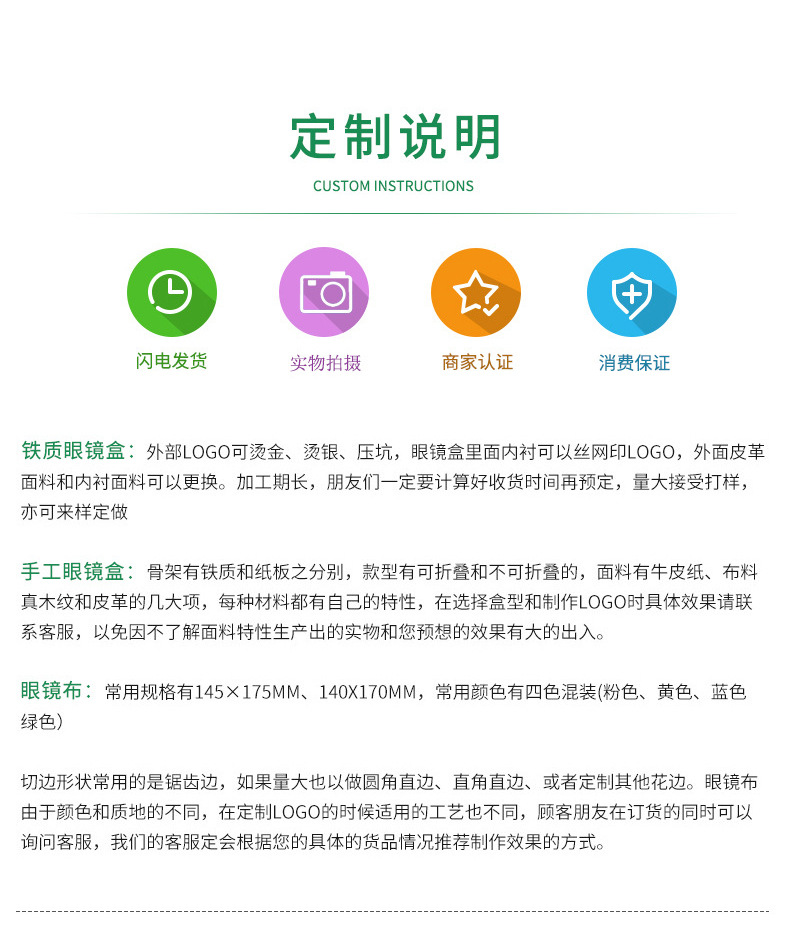 定制说明

CUSTOM INSTRUCTIONS

闪电发货 实物拍摄 商家认证 消费保证

铁质眼镜盒：外部LOGO可烫金、烫银、压坑，眼镜盒里面内衬可以丝网印LOGO，外面皮革面料和内衬面料可以更换。加工期长，朋友们一定要计算好收货时间再预定，量大接受打样，亦可来样定做

手工眼镜盒：骨架有铁质和纸板之分别，款型有可折叠和不可折叠的，面料有牛皮纸、布料真木纹和皮革的几大项，每种材料都有自己的特性，在选择盒型和制作LOGO时具体效果请联系客服，以免因不了解面料特性生产出的实物和您预想的效果有大的出入。

眼镜布：常用规格有145×175MM、140X170MM，常用颜色有四色混装(粉色、黄色、蓝色绿色)

切边形状常用的是锯齿边，如果量大也以做圆角直边、直角直边、或者定制其他花边。眼镜布由于颜色和质地的不同，在定制LOGO的时候适用的工艺也不同，顾客朋友在订货的同时可以询问客服，我们的客服定会根据您的具体的货品情况推荐制作效果的方式。